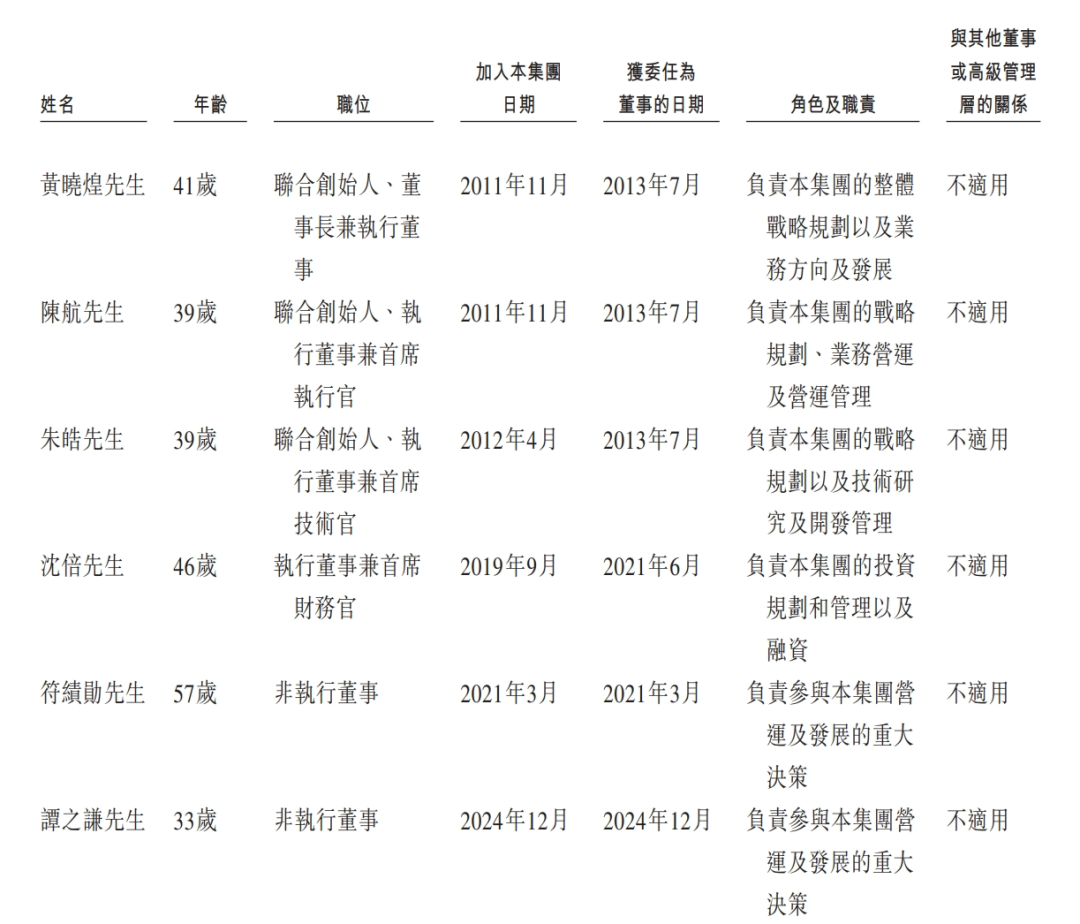 | 姓名 | 年齡 | 職位 | 加入本集團日期 | 獲委任為董事的日期 | 角色及職責 | 與其他董事或高級管理層的關係 |
|---|---|---|---|---|---|---|
| 黃曉煌先生 | 41歲 | 聯合創始人、董事長兼執行董事 | 2011年11月 | 2013年7月 | 負責本集團的整體戰略規劃以及業務方向及發展 | 不適用 |
| 陳航先生 | 39歲 | 聯合創始人、執行董事兼首席執行官 | 2011年11月 | 2013年7月 | 負責本集團的戰略規劃、業務營運及營運管理 | 不適用 |
| 朱皓先生 | 39歲 | 聯合創始人、執行董事兼首席技術官 | 2012年4月 | 2013年7月 | 負責本集團的戰略規劃以及技術研究及開發管理 | 不適用 |
| 沈倍先生 | 46歲 | 執行董事兼首席財務官 | 2019年9月 | 2021年6月 | 負責本集團的投資規劃和管理以及融資 | 不適用 |
| 符績勛先生 | 57歲 | 非執行董事 | 2021年3月 | 2021年3月 | 負責參與本集團營運及發展的重大決策 | 不適用 |
| 譚之謙先生 | 33歲 | 非執行董事 | 2024年12月 | 2024年12月 | 負責參與本集團營運及發展的重大決策 | 不適用 |